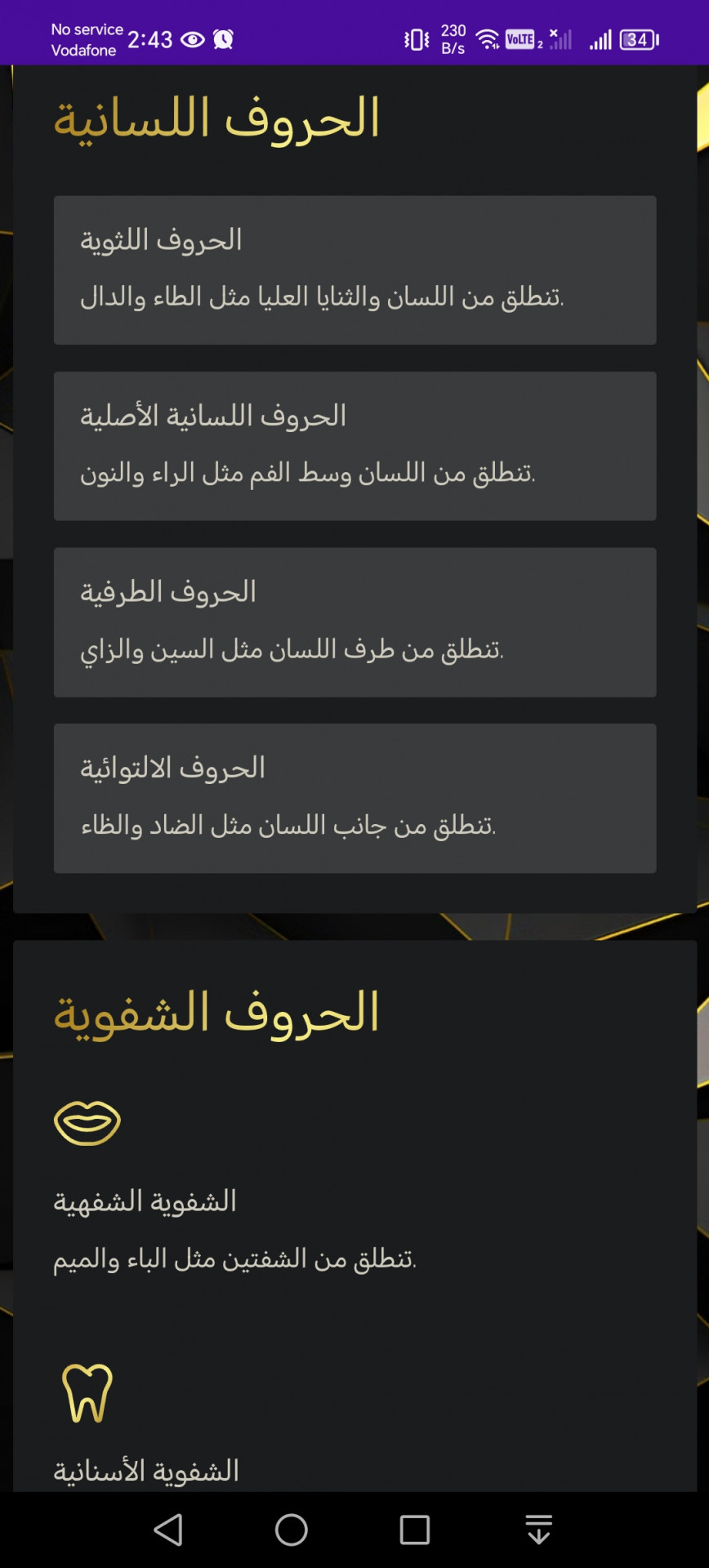 No service
Vodafone 2:43

230
B/s

VoLTE 2

34

الحروف اللسانية

الحروف اللثوية

تنطلق من اللسان والثنايا العليا مثل الطاء والدال.

الحروف اللسانية الأصلية

تنطلق من اللسان وسط الفم مثل الراء والنون.

الحروف الطرفية

تنطلق من طرف اللسان مثل السين والزاي.

الحروف الالتوائية

تنطلق من جانب اللسان مثل الضاد والظاء.

الحروف الشفوية

الشفوية الشفهية

تنطلق من الشفتين مثل الباء والميم.

الشفوية الأسنانية